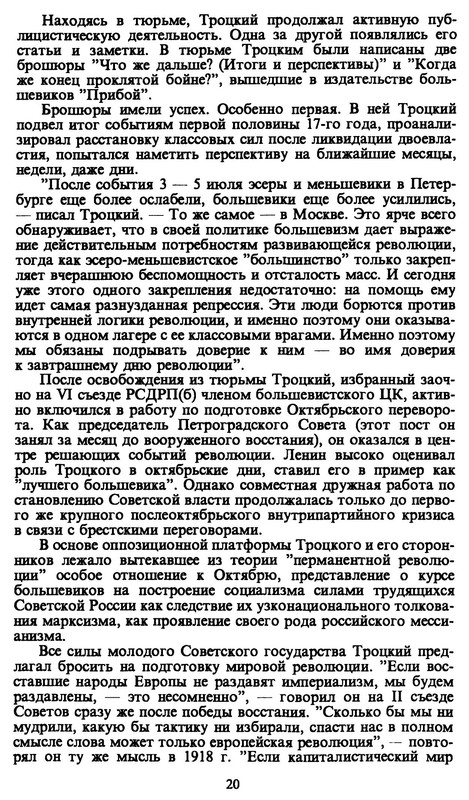 Находясь в тюрьме, Троцкий продолжал активную публицистическую деятельность. Одна за другой появлялись его статьи и заметки. В тюрьме Троцким были написаны две брошюры "Что же дальше? (Итоги и перспективы)" и "Когда же конец проклятой бойне?", вышедшие в издательстве большевиков "Прибой".

Брошюры имели успех. Особенно первая. В ней Троцкий подвел итог событиям первой половины 17-го года, проанализировал расстановку классовых сил после ликвидации двоевластия, попытался наметить перспективу на ближайшие месяцы, недели, даже дни.

"После события 3 — 5 июля эсеры и меньшевики в Петербурге еще более ослабели, большевики еще более усилились, — писал Троцкий. — То же самое — в Москве. Это ярче всего обнаруживает, что в своей политике большевизм дает выражение действительным потребностям развивающейся революции, тогда как эсеро-меньшевистское "большинство" только закрепляет вчерашнюю беспомощность и отсталость масс. И сегодня уже этого одного закрепления недостаточно: на помощь ему идет самая разнузданная репрессия. Эти люди борются против внутренней логики революции, и именно поэтому они оказываются в одном лагере с ее классовыми врагами. Именно поэтому мы обязаны подрывать доверие к ним — во имя доверия к завтрашнему дню революции".

После освобождения из тюрьмы Троцкий, избранный заочно на VI съезде РСДРП(б) членом большевистского ЦК, активно включился в работу по подготовке Октябрьского переворота. Как председатель Петроградского Совета (этот пост он занял за месяц до вооруженного восстания), он оказался в центре решающих событий революции. Ленин высоко оценивал роль Троцкого в октябрьские дни, ставил его в пример как "лучшего большевика". Однако совместная дружная работа по становлению Советской власти продолжалась только до первого же крупного послеоктябрьского внутрипартийного кризиса в связи с брестскими переговорами.

В основе оппозиционной платформы Троцкого и его сторонников лежало вытекавшее из теории "перманентной революции" особое отношение к Октябрю, представление о курсе большевиков на построение социализма силами трудящихся Советской России как следствие их узконационального толкования марксизма, как проявление своего рода российского мессианизма.

Все силы молодого Советского государства Троцкий предлагал бросить на подготовку мировой революции. "Если восставшие народы Европы не раздавят империализм, мы будем раздавлены, — это несомненно", — говорил он на II съезде Советов сразу же после победы восстания. "Сколько бы мы ни мудрили, какую бы тактику ни избирали, спасти нас в полном смысле слова может только европейская революция", — повторял он ту же мысль в 1918 г. "Если капиталистический мир

20